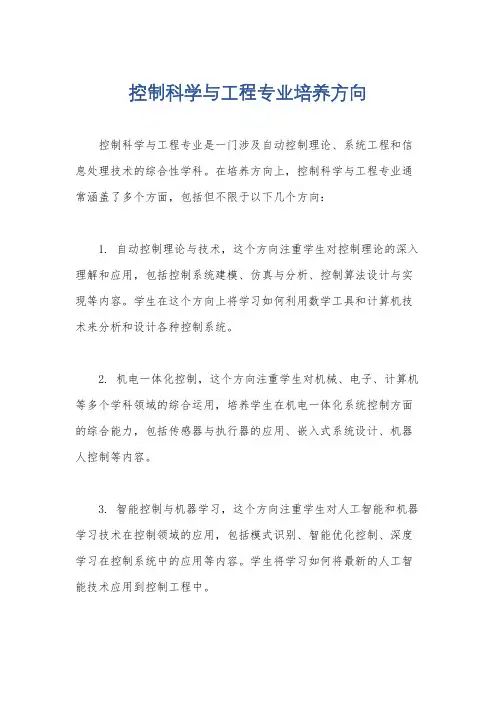 控制科学与工程专业培养方向

控制科学与工程专业是一门涉及自动控制理论、系统工程和信息处理技术的综合性学科。在培养方向上，控制科学与工程专业通常涵盖了多个方面，包括但不限于以下几个方向：

1. 自动控制理论与技术，这个方向注重学生对控制理论的深入理解和应用，包括控制系统建模、仿真与分析、控制算法设计与实现等内容。学生在这个方向上将学习如何利用数学工具和计算机技术来分析和设计各种控制系统。

2. 机电一体化控制，这个方向注重学生对机械、电子、计算机等多个学科领域的综合运用，培养学生在机电一体化系统控制方面的综合能力，包括传感器与执行器的应用、嵌入式系统设计、机器人控制等内容。

3. 智能控制与机器学习，这个方向注重学生对人工智能和机器学习技术在控制领域的应用，包括模式识别、智能优化控制、深度学习在控制系统中的应用等内容。学生将学习如何将最新的人工智能技术应用到控制工程中。